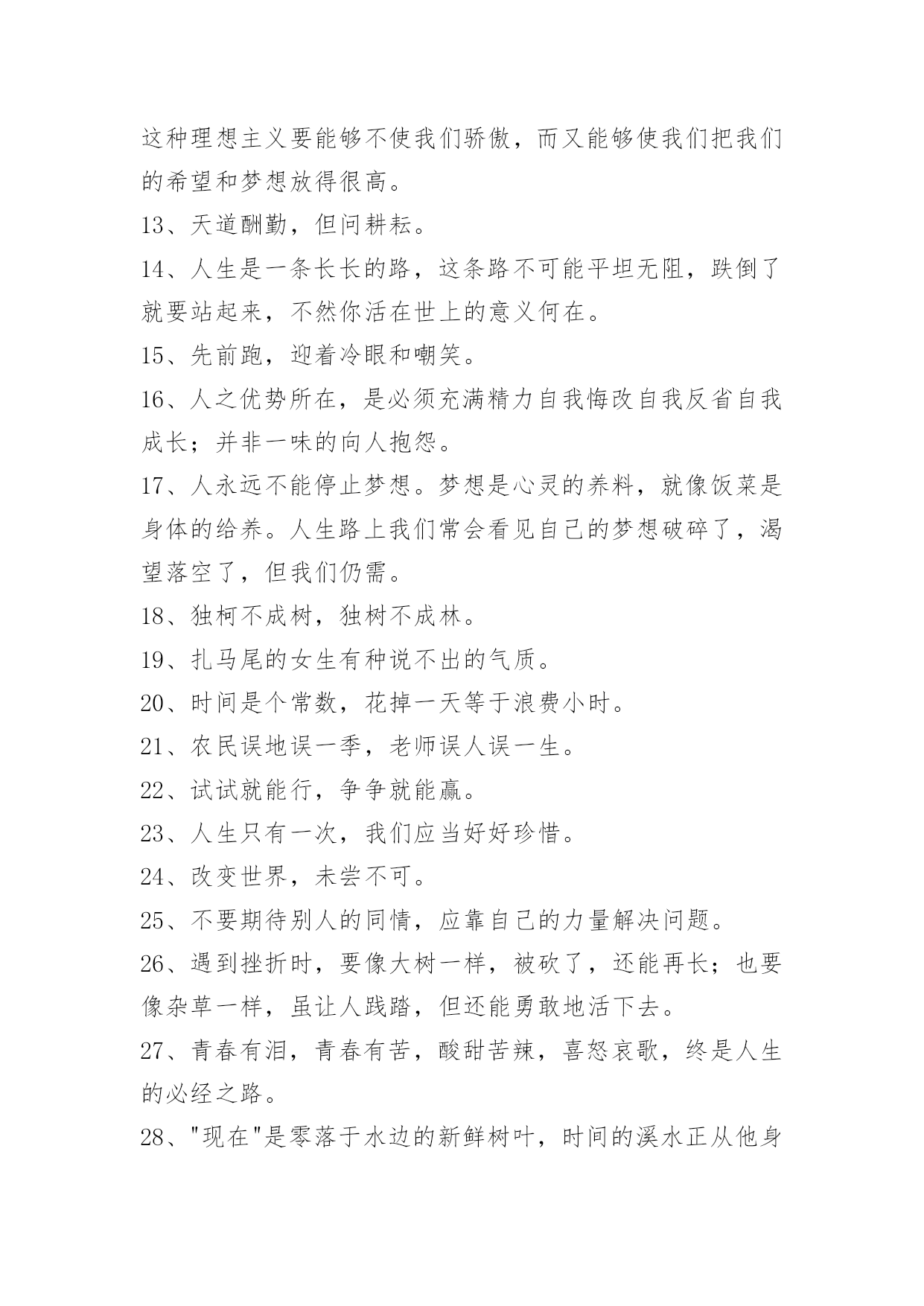 这种理想主义要能够不使我们骄傲，而又能够使我们把我们的希望和梦想放得很高。

13、天道酬勤，但问耕耘。

14、人生是一条长长的路，这条路不可能平坦无阻，跌倒了就要站起来，不然你活在世上的意义何在。

15、先前跑，迎着冷眼和嘲笑。

16、人之优势所在，是必须充满精力自我悔改自我反省自我成长；并非一味的向人抱怨。

17、人永远不能停止梦想。梦想是心灵的养料，就像饭菜是身体的给养。人生路上我们常会看见自己的梦想破碎了，渴望落空了，但我们仍需。

18、独柯不成树，独树不成林。

19、扎马尾的女生有种说不出的气质。

20、时间是个常数，花掉一天等于浪费小时。

21、农民误地误一季，老师误人误一生。

22、试试就能行，争争就能赢。

23、人生只有一次，我们应当好好珍惜。

24、改变世界，未尝不可。

25、不要期待别人的同情，应靠自己的力量解决问题。

26、遇到挫折时，要像大树一样，被砍了，还能再长；也要像杂草一样，虽让人践踏，但还能勇敢地活下去。

27、青春有泪，青春有苦，酸甜苦辣，喜怒哀歌，终是人生的必经之路。

28、"现在"是零落于水边的新鲜树叶，时间的溪水正从他身